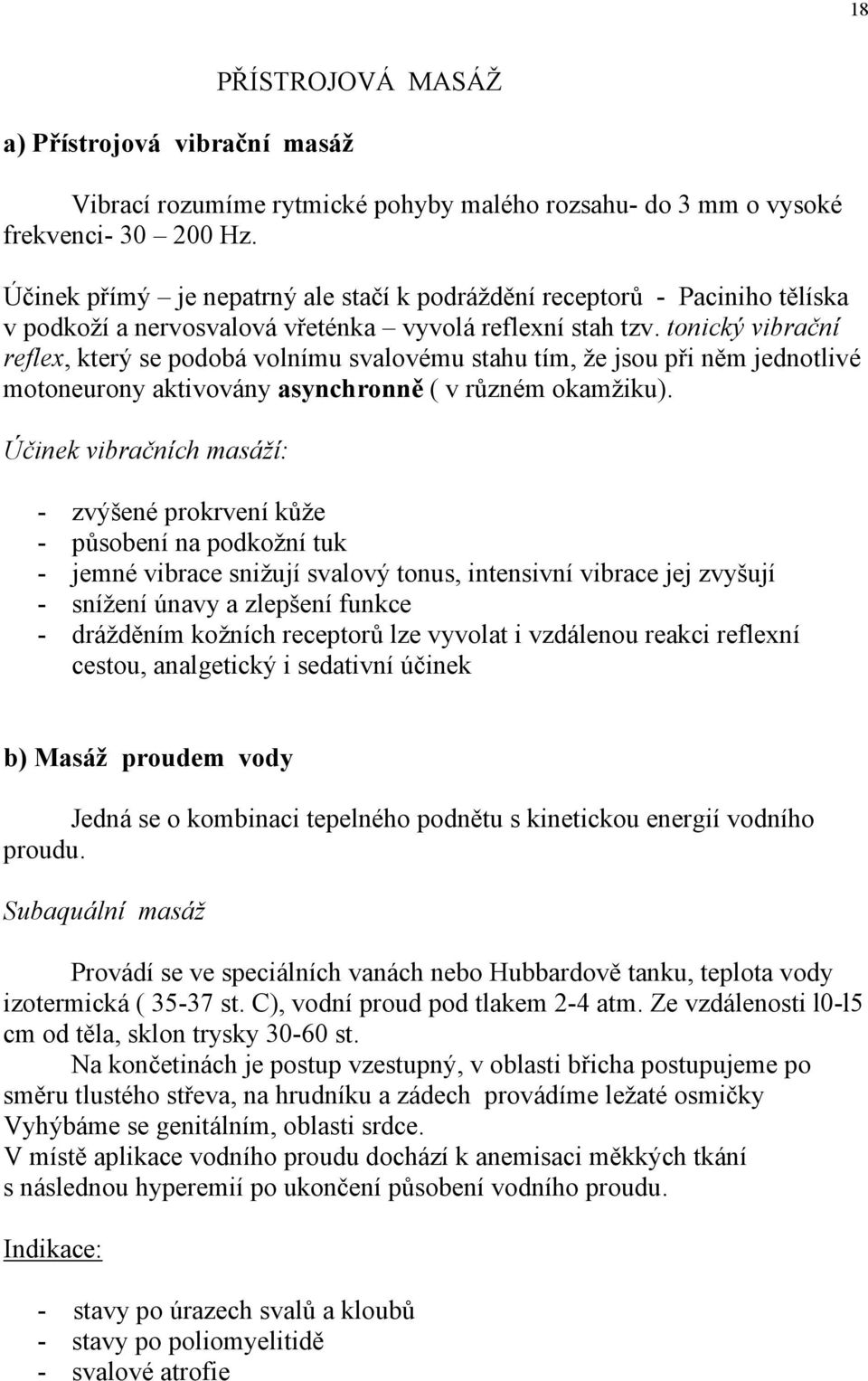 18

PŘÍSTROJOVÁ MASÁŽ

a) Přístrojová vibrační masáž

Vibrací rozumíme rytmické pohyby malého rozsahu- do 3 mm o vysoké frekvenci- 30 – 200 Hz.

Účinek přímý – je nepatrný ale stačí k podráždění receptorů - Paciniho tělíska v podkoží a nervosvalová vřeténka – vyvolá reflexní stah tzv. tonický vibrační reflex, který se podobá volnímu svalovému stahu tím, že jsou při něm jednotlivé motoneurony aktivovány asynchronně ( v různém okamžiku).

Účinek vibračních masáží:

- zvýšené prokrvení kůže
- působení na podkožní tuk
- jemné vibrace snižují svalový tonus, intensivní vibrace jej zvyšují
- snížení únavy a zlepšení funkce
- drážděním kožních receptorů lze vyvolat i vzdálenou reakci reflexní cestou, analgetický i sedativní účinek

b) Masáž proudem vody

Jedná se o kombinaci tepelného podnětu s kinetickou energií vodního proudu.

Subaquální masáž

Provádí se ve speciálních vanách nebo Hubbardově tanku, teplota vody izotermická ( 35-37 st. C), vodní proud pod tlakem 2-4 atm. Ze vzdálenosti l0-l5 cm od těla, sklon trysky 30-60 st.

Na končetinách je postup vzestupný, v oblasti břicha postupujeme po směru tlustého střeva, na hrudníku a zádech provádíme ležaté osmičky Vyhýbáme se genitálním, oblasti srdce.
V místě aplikace vodního proudu dochází k anemisaci měkkých tkání s následnou hyperemií po ukončení působení vodního proudu.

Indikace:

- stavy po úrazech svalů a kloubů
- stavy po poliomyelitidě
- svalové atrofie